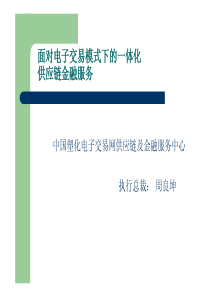 面对电子交易模式下的一体化供应链金融服务

中国塑化电子交易网供应链及金融服务中心

执行总裁：周良坤